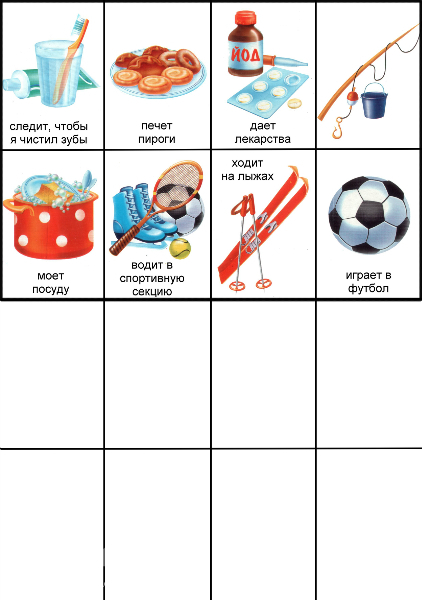 следит, чтобы я чистил зубы

печет пироги

ЙОД

дает лекарства

моет посуду

водит в спортивную секцию

ходит на лыжах

играет в футбол